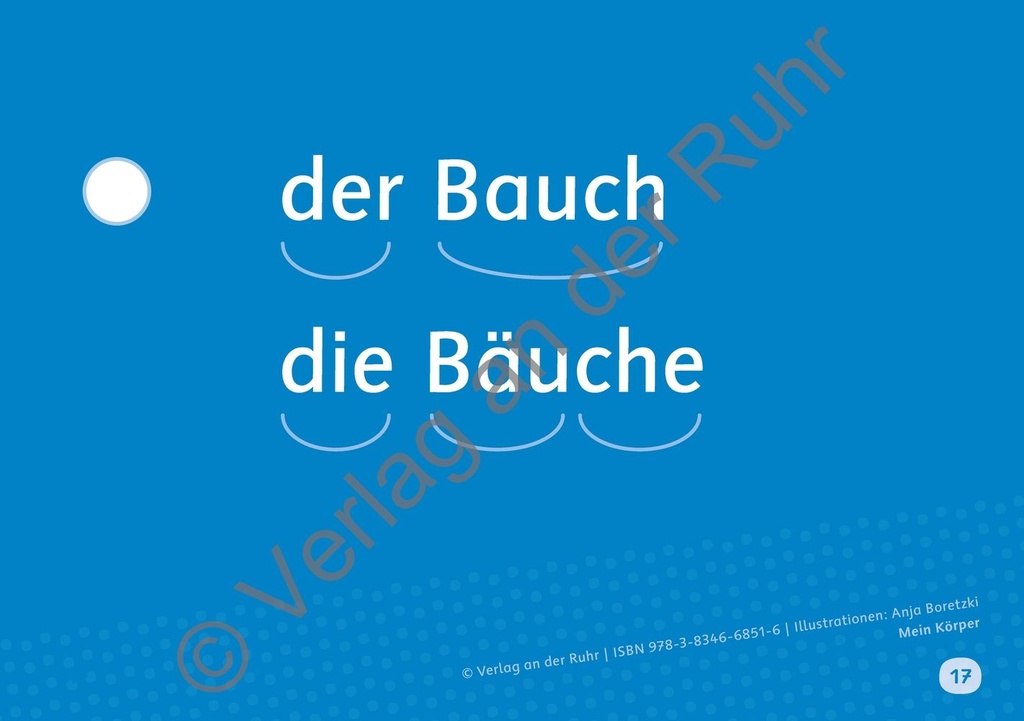 der Bauch

die Bäuche

© Verlag an der Ruhr

© Verlag an der Ruhr | ISBN 978-3-8346-6851-6 | Illustrationen: Anja Boretzki
Mein Körper

17